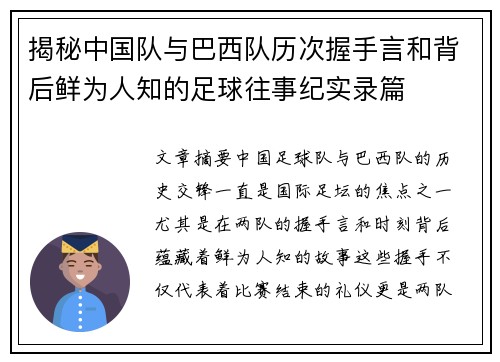 揭秘中国队与巴西队历次握手言和背后鲜为人知的足球往事纪实录篇

文章摘要中国足球队与巴西队的历史交锋一直是国际足坛的焦点之一尤其是在两队的握手言和时刻背后蕴藏着鲜为人知的故事这些握手不仅代表着比赛结束的礼仪更是两队